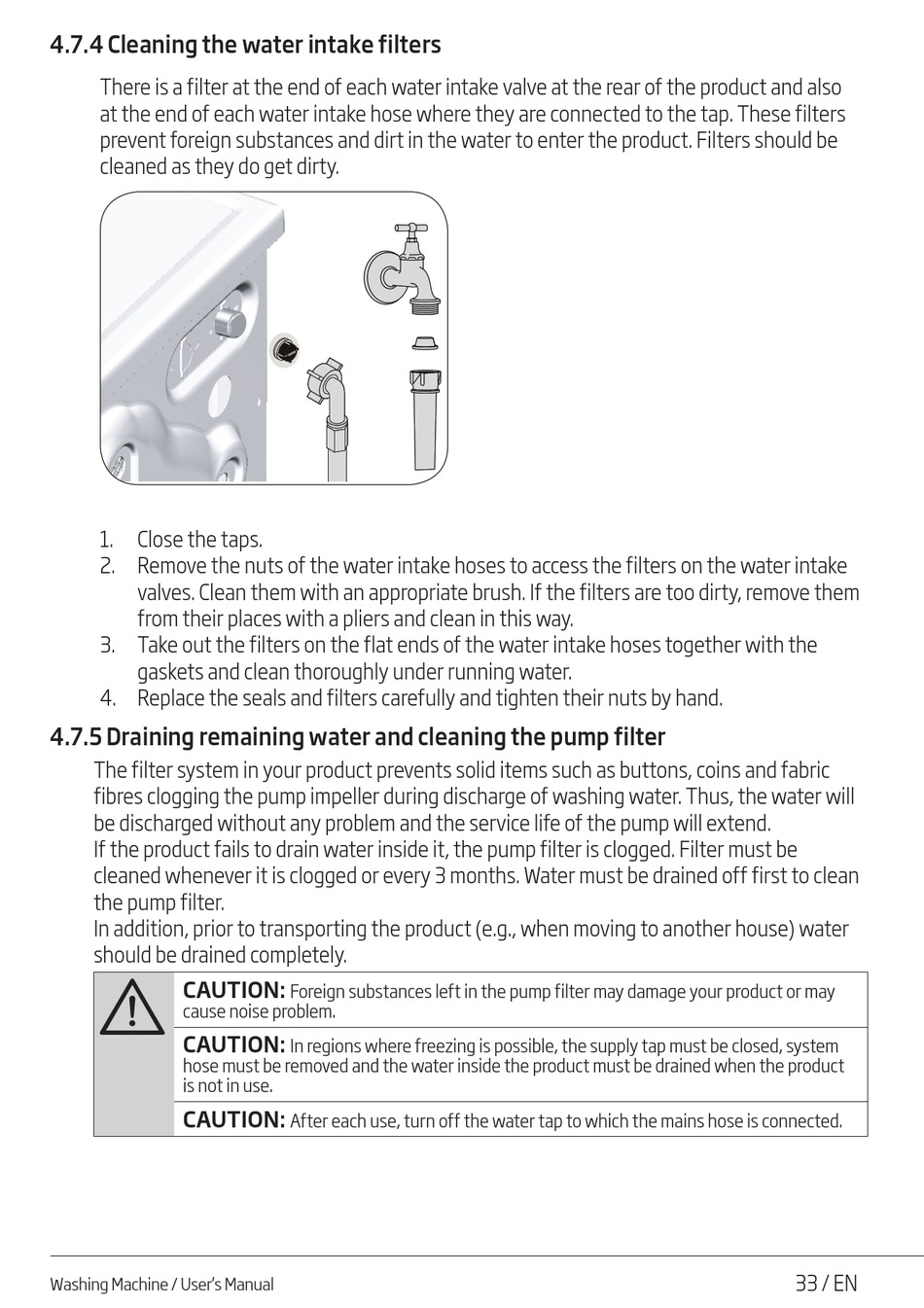 4.7.4 Cleaning the water intake filters

There is a filter at the end of each water intake valve at the rear of the product and also at the end of each water intake hose where they are connected to the tap. These filters prevent foreign substances and dirt in the water to enter the product. Filters should be cleaned as they do get dirty.

1. Close the taps.
2. Remove the nuts of the water intake hoses to access the filters on the water intake valves. Clean them with an appropriate brush. If the filters are too dirty, remove them from their places with a pliers and clean in this way.
3. Take out the filters on the flat ends of the water intake hoses together with the gaskets and clean thoroughly under running water.
4. Replace the seals and filters carefully and tighten their nuts by hand.

4.7.5 Draining remaining water and cleaning the pump filter

The filter system in your product prevents solid items such as buttons, coins and fabric fibres clogging the pump impeller during discharge of washing water. Thus, the water will be discharged without any problem and the service life of the pump will extend.
If the product fails to drain water inside it, the pump filter is clogged. Filter must be cleaned whenever it is clogged or every 3 months. Water must be drained off first to clean the pump filter.
In addition, prior to transporting the product (e.g., when moving to another house) water should be drained completely.

CAUTION: Foreign substances left in the pump filter may damage your product or may cause noise problem.

CAUTION: In regions where freezing is possible, the supply tap must be closed, system hose must be removed and the water inside the product must be drained when the product is not in use.

CAUTION: After each use, turn off the water tap to which the mains hose is connected.

Washing Machine / User's Manual

33 / EN